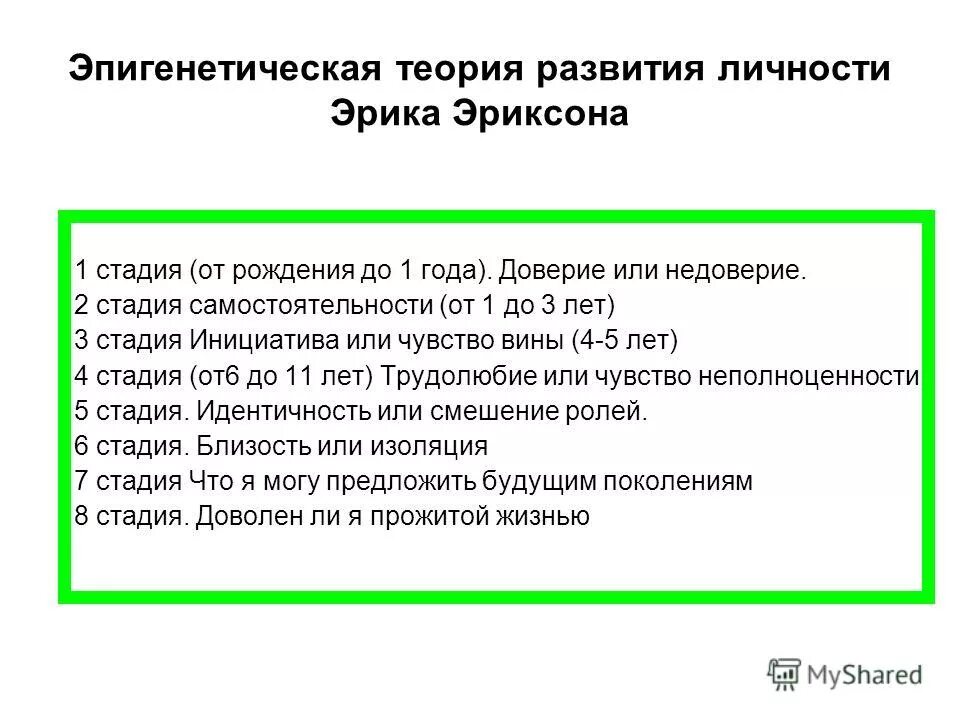 Эпигенетическая теория развития личности Эрика Эриксона

1 стадия (от рождения до 1 года). Доверие или недоверие.
2 стадия самостоятельности (от 1 до 3 лет)
3 стадия Инициатива или чувство вины (4-5 лет)
4 стадия (от6 до 11 лет) Трудолюбие или чувство неполноценности
5 стадия. Идентичность или смешение ролей.
6 стадия. Близость или изоляция
7 стадия Что я могу предложить будущим поколениям
8 стадия. Доволен ли я прожитой жизнью

MyShared